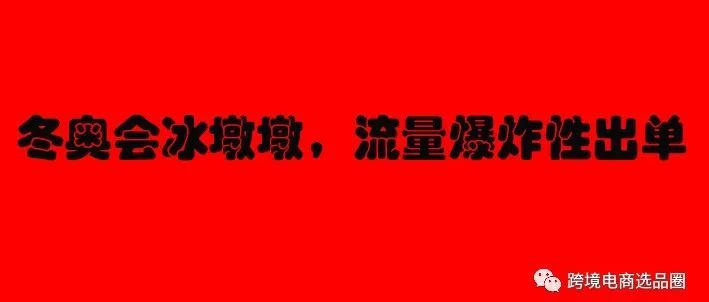 冬奥会冰墩墩，流量爆炸性出单

跨境电商选品圈